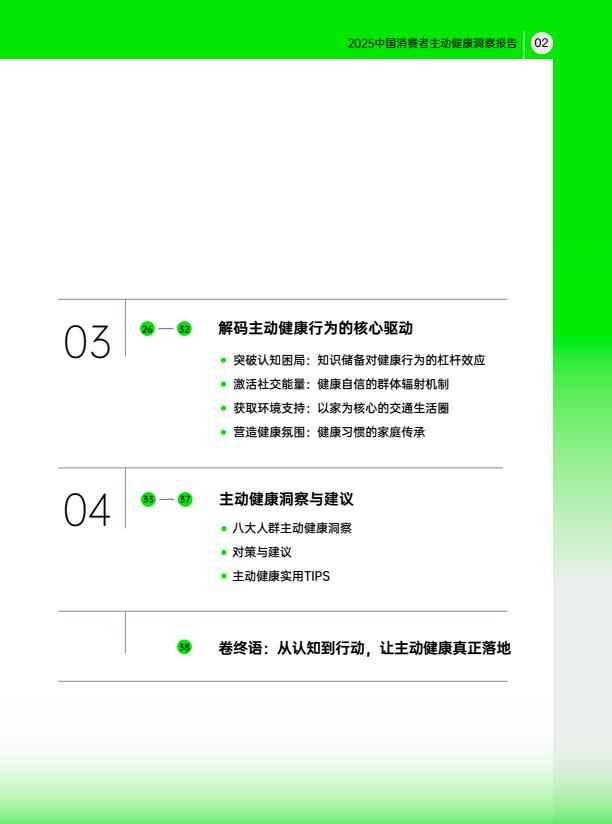 2025中国消费者主动健康洞察报告 02

03 26 — 32 解码主动健康行为的核心驱动

• 突破认知困局：知识储备对健康行为的杠杆效应
• 激活社交能量：健康自信的群体辐射机制
• 获取环境支持：以家为核心的交通生活圈
• 营造健康氛围：健康习惯的家庭传承

04 33 — 37 主动健康洞察与建议

• 八大人群主动健康洞察
• 对策与建议
• 主动健康实用TIPS

38 卷终语：从认知到行动，让主动健康真正落地